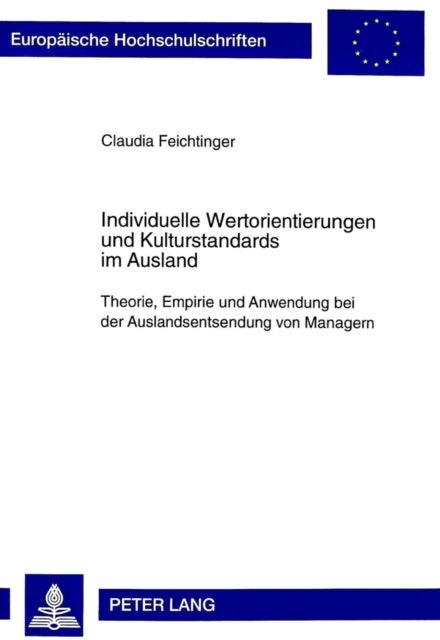 Europäische Hochschulschriften

Claudia Feichtinger

Individuelle Wertorientierungen und Kulturstandards im Ausland

Theorie, Empirie und Anwendung bei der Auslandsentsendung von Managern

PETER LANG